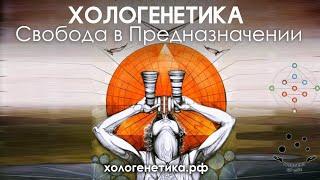 ХОЛОГЕНЕТИКА
Свобода в Предназначении

хологенетика.рф